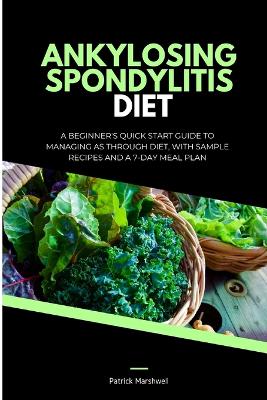 ANKYLOSING SPONDYLITIS DIET

A BEGINNER'S QUICK START GUIDE TO MANAGING AS THROUGH DIET, WITH SAMPLE RECIPES AND A 7-DAY MEAL PLAN

Patrick Marshwell